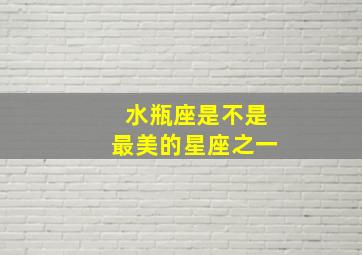 水瓶座是不是
最美的星座之一